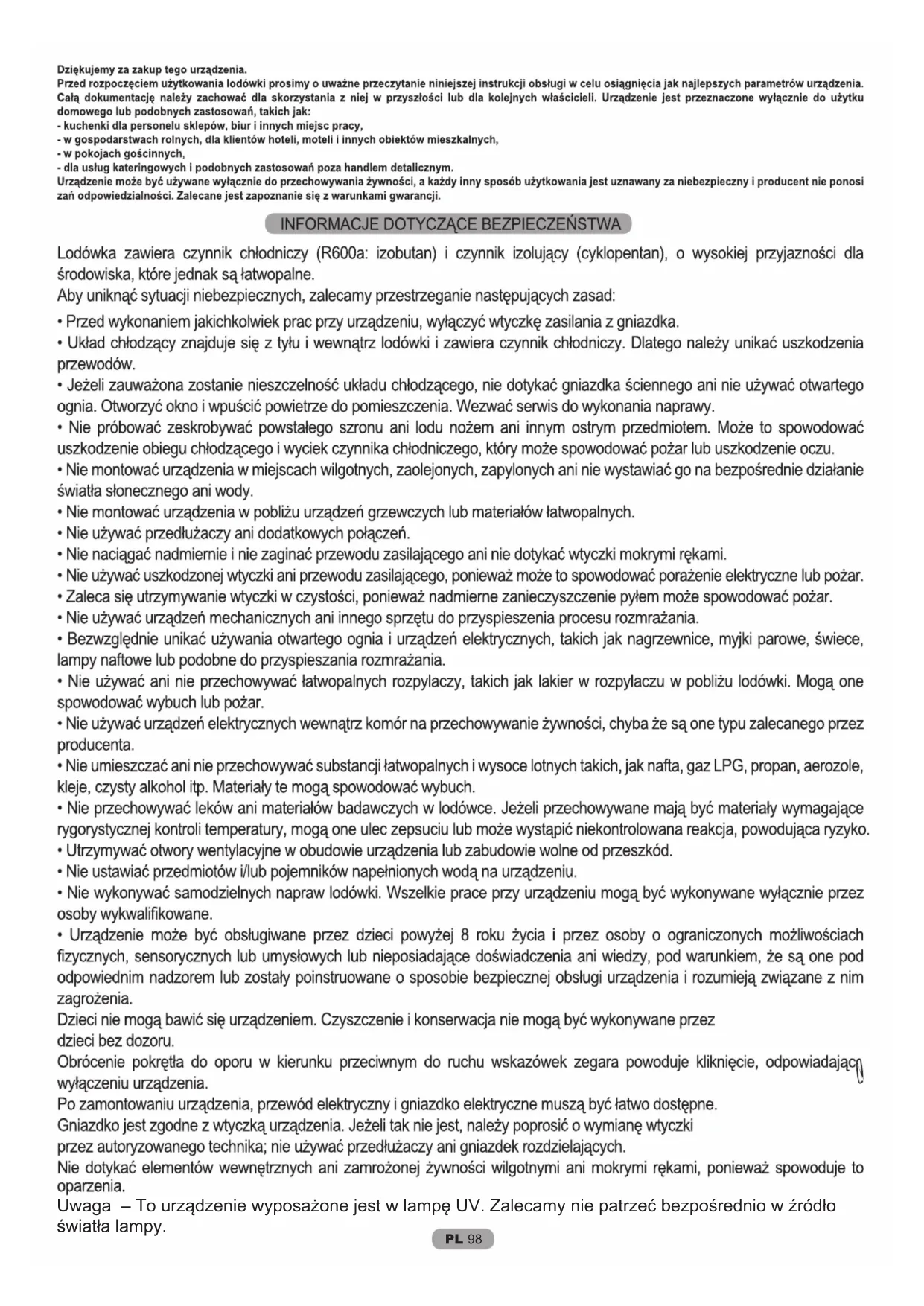 Dziękujemy za zakup tego urządzenia.
Przed rozpoczęciem użytkowania lodówki prosimy o uważne przeczytanie niniejszej instrukcji obsługi w celu osiągnięcia jak najlepszych parametrów urządzenia. Całą dokumentację należy zachować dla skorzystania z niej w przyszłości lub dla kolejnych właścicieli. Urządzenie jest przeznaczone wyłącznie do użytku domowego lub podobnych zastosowań, takich jak:
- kuchenki dla personelu sklepów, biur i innych miejsc pracy,
- w gospodarstwach rolnych, dla klientów hoteli, moteli i innych obiektów mieszkalnych,
- w pokojach gościnnych,
- dla usług kateringowych i podobnych zastosowań poza handlem detalicznym.
Urządzenie może być używane wyłącznie do przechowywania żywności, a każdy inny sposób użytkowania jest uznawany za niebezpieczny i producent nie ponosi zań odpowiedzialności. Zalecane jest zapoznanie się z warunkami gwarancji.

INFORMACJE DOTYCZĄCE BEZPIECZEŃSTWA

Lodówka zawiera czynnik chłodniczy (R600a: izobutan) i czynnik izolujący (cyklopentan), o wysokiej przyjazności dla środowiska, które jednak są łatwopalne.
Aby uniknąć sytuacji niebezpiecznych, zalecamy przestrzeganie następujących zasad:
• Przed wykonaniem jakichkolwiek prac przy urządzeniu, wyłączyć wtyczkę zasilania z gniazdka.
• Układ chłodzący znajduje się z tyłu i wewnątrz lodówki i zawiera czynnik chłodniczy. Dlatego należy unikać uszkodzenia przewodów.
• Jeżeli zauważona zostanie nieszczelność układu chłodzącego, nie dotykać gniazdka ściennego ani nie używać otwartego ognia. Otworzyć okno i wpuścić powietrze do pomieszczenia. Wezwać serwis do wykonania naprawy.
• Nie próbować zeskrobywać powstałego szronu ani lodu nożem ani innym ostrym przedmiotem. Może to spowodować uszkodzenie obiegu chłodzącego i wyciek czynnika chłodniczego, który może spowodować pożar lub uszkodzenie oczu.
• Nie montować urządzenia w miejscach wilgotnych, zaolejonych, zapylonych ani nie wystawiać go na bezpośrednie działanie światła słonecznego ani wody.
• Nie montować urządzenia w pobliżu urządzeń grzewczych lub materiałów łatwopalnych.
• Nie używać przedłużaczy ani dodatkowych połączeń.
• Nie naciągać nadmiernie i nie zaginać przewodu zasilającego ani nie dotykać wtyczki mokrymi rękami.
• Nie używać uszkodzonej wtyczki ani przewodu zasilającego, ponieważ może to spowodować porażenie elektryczne lub pożar.
• Zaleca się utrzymywanie wtyczki w czystości, ponieważ nadmierne zanieczyszczenie pyłem może spowodować pożar.
• Nie używać urządzeń mechanicznych ani innego sprzętu do przyspieszenia procesu rozmrażania.
• Bezwzględnie unikać używania otwartego ognia i urządzeń elektrycznych, takich jak nagrzewnice, myjki parowe, świece, lampy naftowe lub podobne do przyspieszania rozmrażania.
• Nie używać ani nie przechowywać łatwopalnych rozpylaczy, takich jak lakier w rozpylaczu w pobliżu lodówki. Mogą one spowodować wybuch lub pożar.
• Nie używać urządzeń elektrycznych wewnątrz komór na przechowywanie żywności, chyba że są one typu zalecanego przez producenta.
• Nie umieszczać ani nie przechowywać substancji łatwopalnych i wysoce lotnych takich, jak nafta, gaz LPG, propan, aerozole, kleje, czysty alkohol itp. Materiały te mogą spowodować wybuch.
• Nie przechowywać leków ani materiałów badawczych w lodówce. Jeżeli przechowywane mają być materiały wymagające rygorystycznej kontroli temperatury, mogą one ulec zepsuciu lub może wystąpić niekontrolowana reakcja, powodująca ryzyko.
• Utrzymywać otwory wentylacyjne w obudowie urządzenia lub zabudowie wolne od przeszkód.
• Nie ustawiać przedmiotów i/lub pojemników napełnionych wodą na urządzeniu.
• Nie wykonywać samodzielnych napraw lodówki. Wszelkie prace przy urządzeniu mogą być wykonywane wyłącznie przez osoby wykwalifikowane.
• Urządzenie może być obsługiwane przez dzieci powyżej 8 roku życia i przez osoby o ograniczonych możliwościach fizycznych, sensorycznych lub umysłowych lub nieposiadające doświadczenia ani wiedzy, pod warunkiem, że są one pod odpowiednim nadzorem lub zostały poinstruowane o sposobie bezpiecznej obsługi urządzenia i rozumieją związane z nim zagrożenia.
Dzieci nie mogą bawić się urządzeniem. Czyszczenie i konserwacja nie mogą być wykonywane przez dzieci bez dozoru.
Obrócenie pokrętła do oporu w kierunku przeciwnym do ruchu wskazówek zegara powoduje kliknięcie, odpowiadając wyłączeniu urządzenia.
Po zamontowaniu urządzenia, przewód elektryczny i gniazdko elektryczne muszą być łatwo dostępne.
Gniazdko jest zgodne z wtyczką urządzenia. Jeżeli tak nie jest, należy poprosić o wymianę wtyczki przez autoryzowanego technika; nie używać przedłużaczy ani gniazdek rozdzielających.
Nie dotykać elementów wewnętrznych ani zamrożonej żywności wilgotnymi ani mokrymi rękami, ponieważ spowoduje to oparzenia.
Uwaga – To urządzenie wyposażone jest w lampę UV. Zalecamy nie patrzeć bezpośrednio w źródło światła lampy.

PL 98